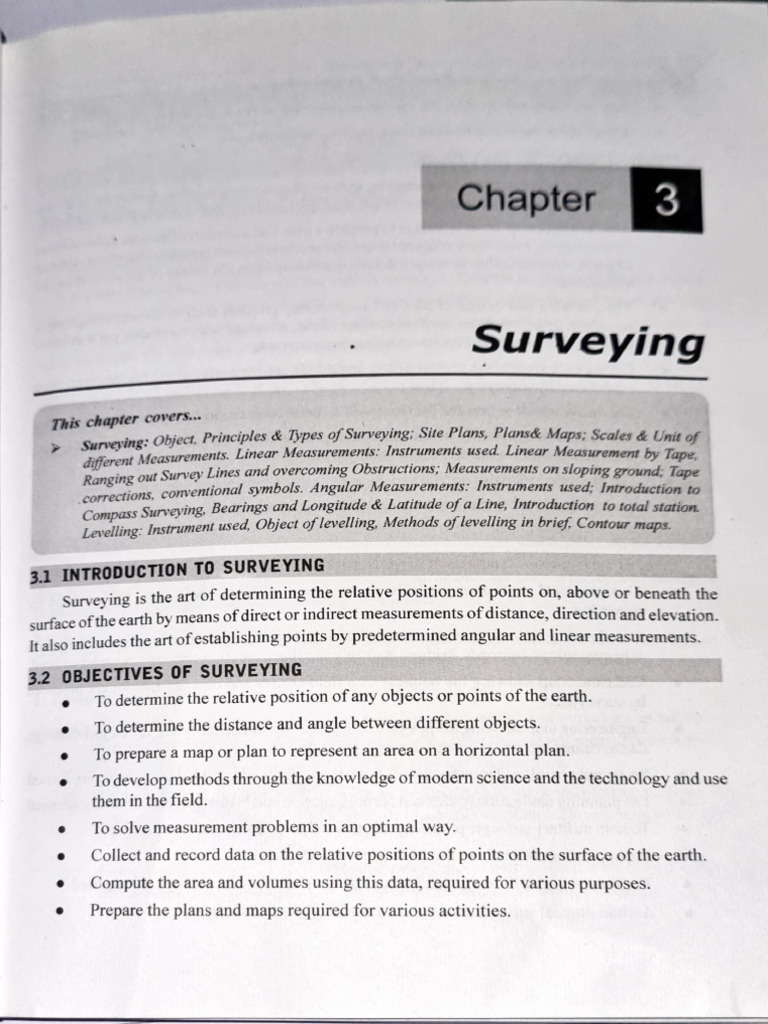 Chapter 3

Surveying

This chapter covers...

➤ Surveying: Object, Principles & Types of Surveying; Site Plans, Plans& Maps; Scales & Unit of different Measurements. Linear Measurements: Instruments used. Linear Measurement by Tape, Ranging out Survey Lines and overcoming Obstructions; Measurements on sloping ground; Tape corrections, conventional symbols. Angular Measurements: Instruments used; Introduction to Compass Surveying, Bearings and Longitude & Latitude of a Line, Introduction to total station. Levelling: Instrument used, Object of levelling, Methods of levelling in brief, Contour maps.

3.1 INTRODUCTION TO SURVEYING

Surveying is the art of determining the relative positions of points on, above or beneath the surface of the earth by means of direct or indirect measurements of distance, direction and elevation. It also includes the art of establishing points by predetermined angular and linear measurements.

3.2 OBJECTIVES OF SURVEYING

• To determine the relative position of any objects or points of the earth.
• To determine the distance and angle between different objects.
• To prepare a map or plan to represent an area on a horizontal plan.
• To develop methods through the knowledge of modern science and the technology and use them in the field.
• To solve measurement problems in an optimal way.
• Collect and record data on the relative positions of points on the surface of the earth.
• Compute the area and volumes using this data, required for various purposes.
• Prepare the plans and maps required for various activities.